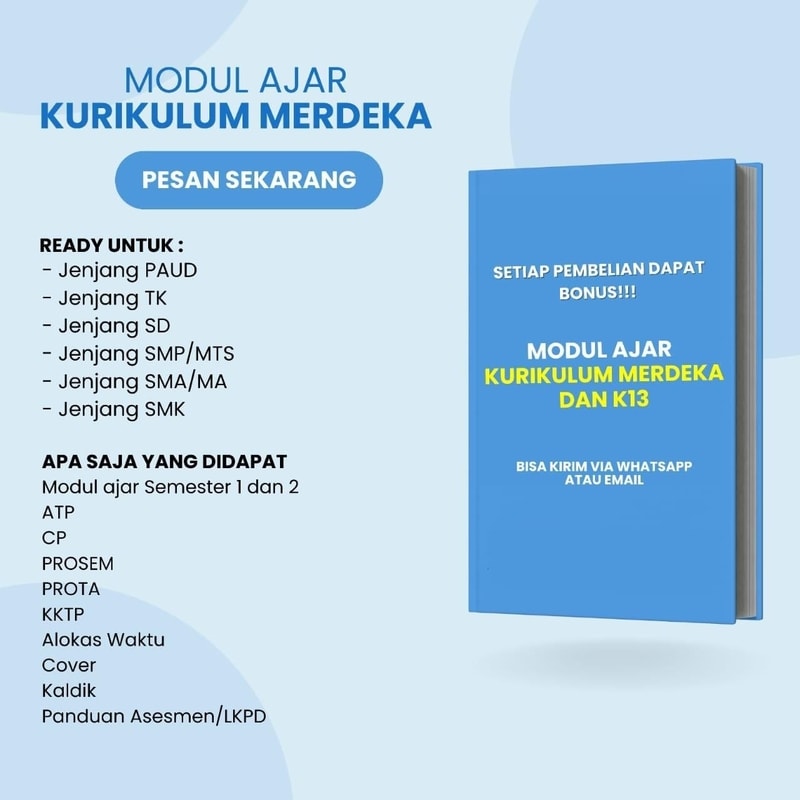 MODUL AJAR
KURIKULUM MERDEKA

PESAN SEKARANG

READY UNTUK :
- Jenjang PAUD
- Jenjang TK
- Jenjang SD
- Jenjang SMP/MTS
- Jenjang SMA/MA
- Jenjang SMK

APA SAJA YANG DIDAPAT
Modul ajar Semester 1 dan 2
ATP
CP
PROSEM
PROTA
KKTP
Alokas Waktu
Cover
Kaldik
Panduan Asesmen/LKPD

SETIAP PEMBELIAN DAPAT BONUS!!!

MODUL AJAR
KURIKULUM MERDEKA
DAN K13

BISA KIRIM VIA WHATSAPP
ATAU EMAIL